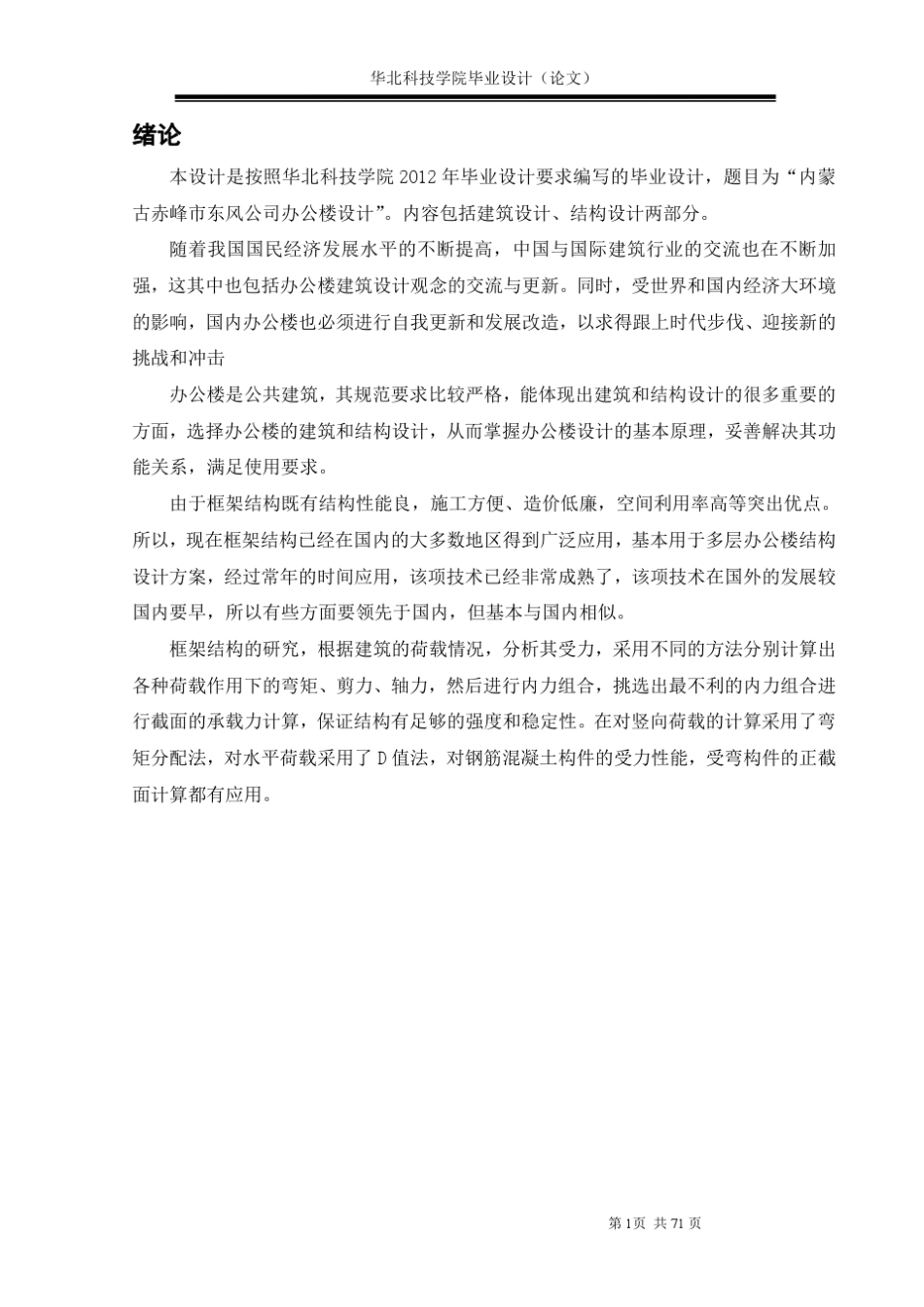 华北科技学院毕业设计（论文）

绪论

本设计是按照华北科技学院 2012 年毕业设计要求编写的毕业设计，题目为“内蒙古赤峰市东风公司办公楼设计”。内容包括建筑设计、结构设计两部分。

随着我国国民经济发展水平的不断提高，中国与国际建筑行业的交流也在不断加强，这其中也包括办公楼建筑设计观念的交流与更新。同时，受世界和国内经济大环境的影响，国内办公楼也必须进行自我更新和发展改造，以求得跟上时代步伐、迎接新的挑战和冲击

办公楼是公共建筑，其规范要求比较严格，能体现出建筑和结构设计的很多重要的方面，选择办公楼的建筑和结构设计，从而掌握办公楼设计的基本原理，妥善解决其功能关系，满足使用要求。

由于框架结构既有结构性能良，施工方便、造价低廉，空间利用率高等突出优点。所以，现在框架结构已经在国内的大多数地区得到广泛应用，基本用于多层办公楼结构设计方案，经过常年的时间应用，该项技术已经非常成熟了，该项技术在国外的发展较国内要早，所以有些方面要领先于国内，但基本与国内相似。

框架结构的研究，根据建筑的荷载情况，分析其受力，采用不同的方法分别计算出各种荷载作用下的弯矩、剪力、轴力，然后进行内力组合，挑选出最不利的内力组合进行截面的承载力计算，保证结构有足够的强度和稳定性。在对竖向荷载的计算采用了弯矩分配法，对水平荷载采用了 D 值法，对钢筋混凝土构件的受力性能，受弯构件的正截面计算都有应用。

第 1 页 共 71 页